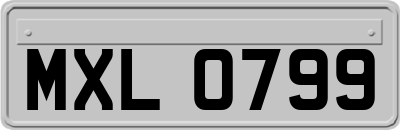 MXL 0799